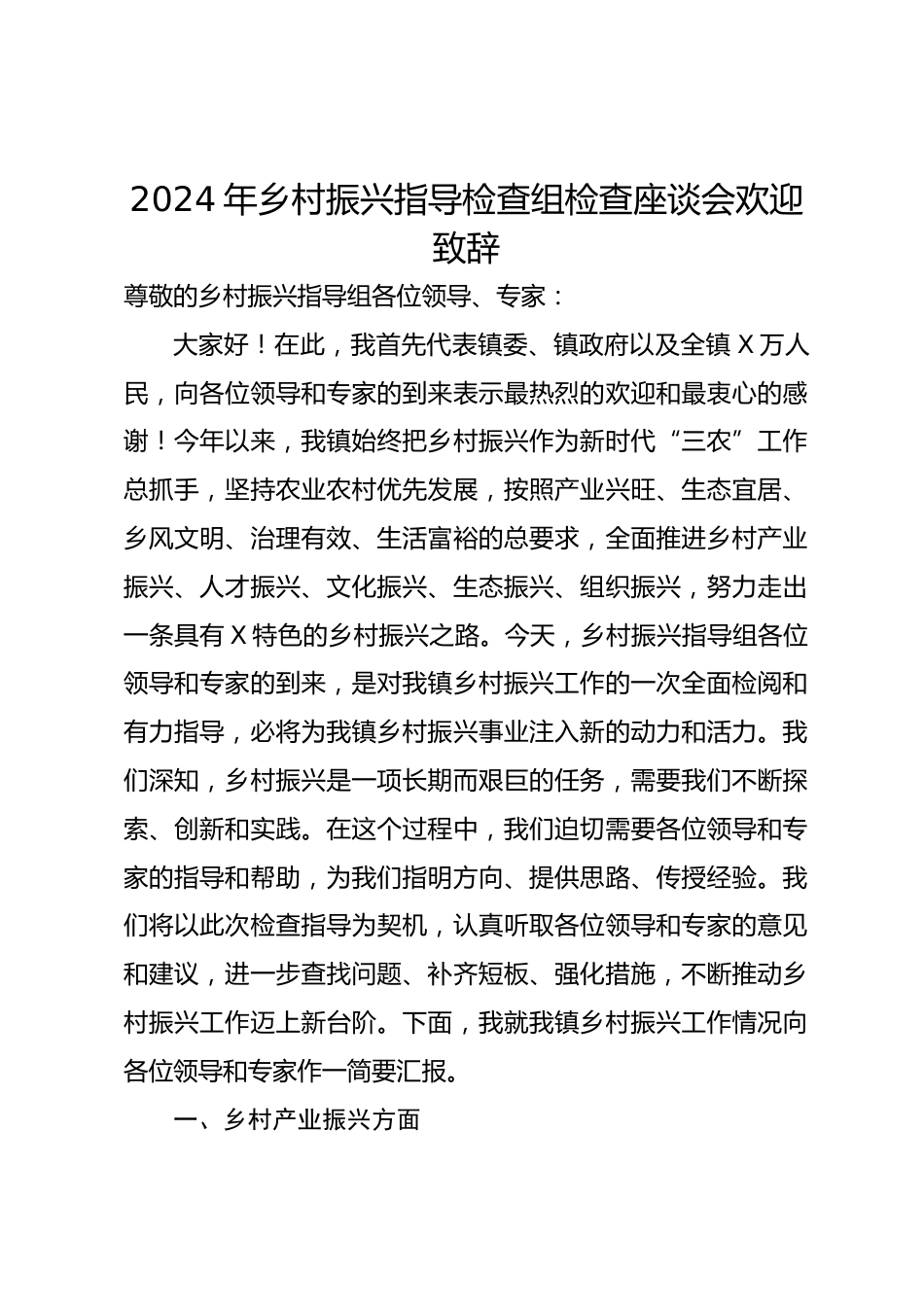 2024年乡村振兴指导检查组检查座谈会欢迎致辞

尊敬的乡村振兴指导组各位领导、专家：

大家好！在此，我首先代表镇委、镇政府以及全镇X万人民，向各位领导和专家的到来表示最热烈的欢迎和最衷心的感谢！今年以来，我镇始终把乡村振兴作为新时代“三农”工作总抓手，坚持农业农村优先发展，按照产业兴旺、生态宜居、乡风文明、治理有效、生活富裕的总要求，全面推进乡村产业振兴、人才振兴、文化振兴、生态振兴、组织振兴，努力走出一条具有X特色的乡村振兴之路。今天，乡村振兴指导组各位领导和专家的到来，是对我镇乡村振兴工作的一次全面检阅和有力指导，必将为我镇乡村振兴事业注入新的动力和活力。我们深知，乡村振兴是一项长期而艰巨的任务，需要我们不断探索、创新和实践。在这个过程中，我们迫切需要各位领导和专家的指导和帮助，为我们指明方向、提供思路、传授经验。我们将以此次检查指导为契机，认真听取各位领导和专家的意见和建议，进一步查找问题、补齐短板、强化措施，不断推动乡村振兴工作迈上新台阶。下面，我就我镇乡村振兴工作情况向各位领导和专家作一简要汇报。

一、乡村产业振兴方面